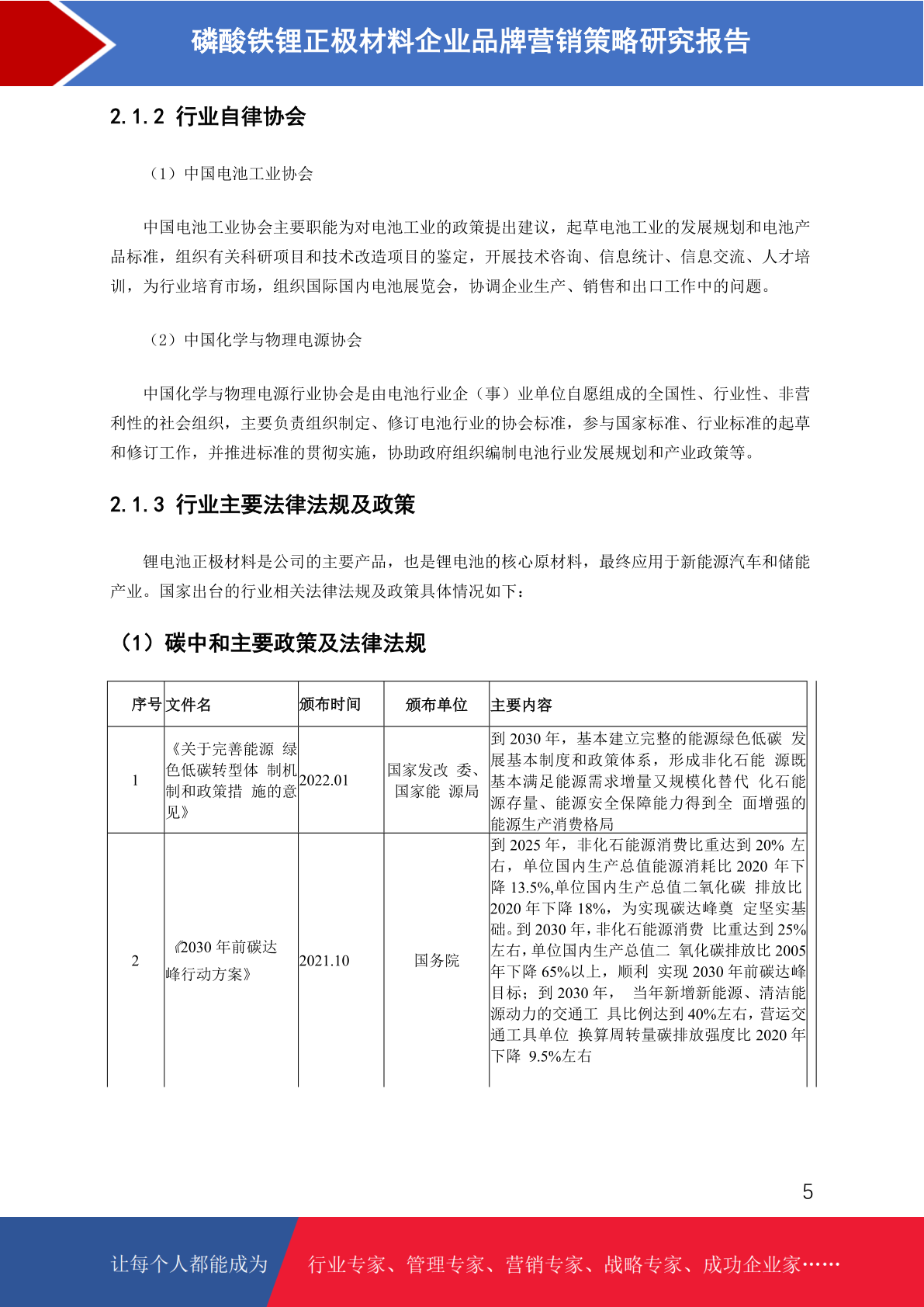 磷酸铁锂正极材料企业品牌营销策略研究报告

2.1.2 行业自律协会

（1）中国电池工业协会

中国电池工业协会主要职能为对电池工业的政策提出建议，起草电池工业的发展规划和电池产品标准，组织有关科研项目和技术改造项目的鉴定，开展技术咨询、信息统计、信息交流、人才培训，为行业培育市场，组织国际国内电池展览会，协调企业生产、销售和出口工作中的问题。

（2）中国化学与物理电源协会

中国化学与物理电源行业协会是由电池行业企（事）业单位自愿组成的全国性、行业性、非营利性的社会组织，主要负责组织制定、修订电池行业的协会标准，参与国家标准、行业标准的起草和修订工作，并推进标准的贯彻实施，协助政府组织编制电池行业发展规划和产业政策等。

2.1.3 行业主要法律法规及政策

锂电池正极材料是公司的主要产品，也是锂电池的核心原材料，最终应用于新能源汽车和储能产业。国家出台的行业相关法律法规及政策具体情况如下：

（1）碳中和主要政策及法律法规

| 序号 | 文件名 | 颁布时间 | 颁布单位 | 主要内容 |
|---|---|---|---|---|
| 1 | 《关于完善能源 绿色低碳转型体 制机制和政策措 施的意见》 | 2022.01 | 国家发改 委、国家能 源局 | 到 2030 年，基本建立完整的能源绿色低碳 发展基本制度和政策体系，形成非化石能 源既基本满足能源需求增量又规模化替代 化石能源存量、能源安全保障能力得到全 面增强的能源生产消费格局 |
| 2 | 《2030 年前碳达峰行动方案》 | 2021.10 | 国务院 | 到 2025 年，非化石能源消费比重达到 20% 左右，单位国内生产总值能源消耗比 2020 年下降 13.5%,单位国内生产总值二氧化碳 排放比 2020 年下降 18%，为实现碳达峰奠 定坚实基础。到 2030 年，非化石能源消费 比重达到 25%左右，单位国内生产总值二 氧化碳排放比 2005 年下降 65%以上，顺利 实现 2030 年前碳达峰目标；到 2030 年， 当年新增新能源、清洁能源动力的交通工 具比例达到 40%左右，营运交通工具单位 换算周转量碳排放强度比 2020 年下降 9.5%左右 |

5

让每个人都能成为 行业专家、管理专家、营销专家、战略专家、成功企业家……